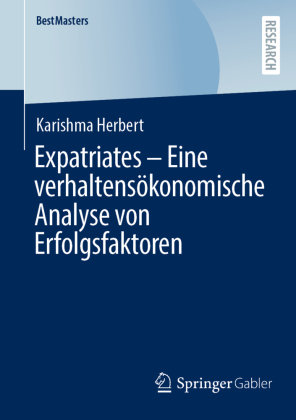 BestMasters

RESEARCH

Karishma Herbert

Expatriates – Eine verhaltensökonomische Analyse von Erfolgsfaktoren

Springer Gabler